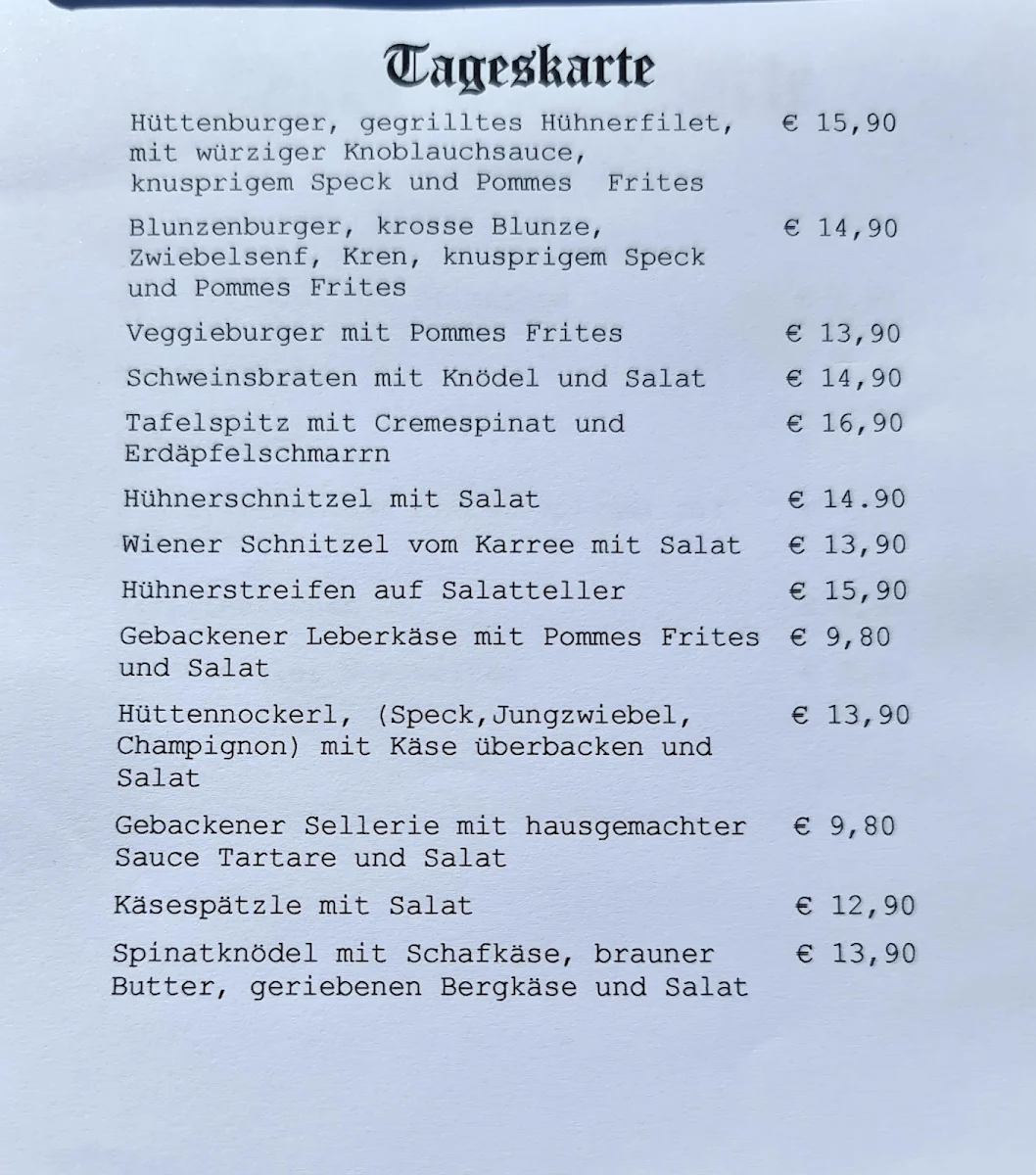 Tageskarte

Hüttenburger, gegrilltes Hühnerfilet, mit würziger Knoblauchsauce, knusprigem Speck und Pommes Frites € 15,90

Blunzenburger, krosse Blunze, Zwiebelsenf, Kren, knusprigem Speck und Pommes Frites € 14,90

Veggieburger mit Pommes Frites € 13,90

Schweinsbraten mit Knödel und Salat € 14,90

Tafelspitz mit Cremespinat und Erdäpfelschmarrn € 16,90

Hühnerschnitzel mit Salat € 14.90

Wiener Schnitzel vom Karree mit Salat € 13,90

Hühnerstreifen auf Salatteller € 15,90

Gebackener Leberkäse mit Pommes Frites und Salat € 9,80

Hüttennockerl, (Speck,Jungzwiebel, Champignon) mit Käse überbacken und Salat € 13,90

Gebackener Sellerie mit hausgemachter Sauce Tartare und Salat € 9,80

Käsespätzle mit Salat € 12,90

Spinatknödel mit Schafkäse, brauner Butter, geriebenen Bergkäse und Salat € 13,90